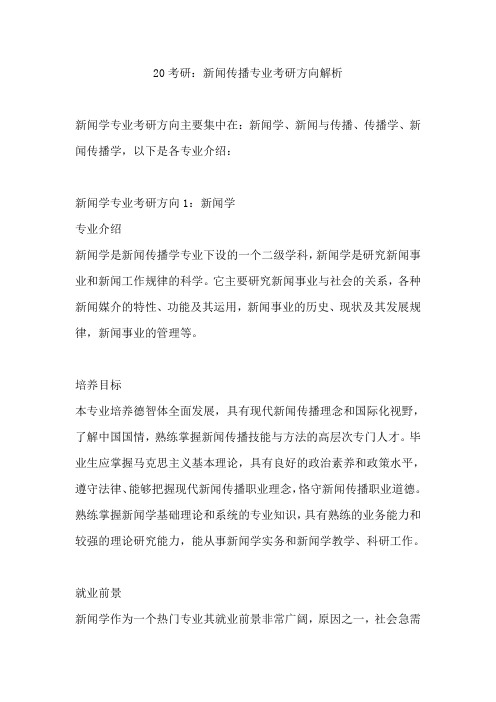 20 考研：新闻传播专业考研方向解析

新闻学专业考研方向主要集中在：新闻学、新闻与传播、传播学、新闻传播学，以下是各专业介绍：

新闻学专业考研方向 1：新闻学
专业介绍
新闻学是新闻传播学专业下设的一个二级学科，新闻学是研究新闻事业和新闻工作规律的科学。它主要研究新闻事业与社会的关系，各种新闻媒介的特性、功能及其运用，新闻事业的历史、现状及其发展规律，新闻事业的管理等。

培养目标
本专业培养德智体全面发展，具有现代新闻传播理念和国际化视野，了解中国国情，熟练掌握新闻传播技能与方法的高层次专门人才。毕业生应掌握马克思主义基本理论，具有良好的政治素养和政策水平，遵守法律、能够把握现代新闻传播职业理念，恪守新闻传播职业道德。熟练掌握新闻学基础理论和系统的专业知识，具有熟练的业务能力和较强的理论研究能力，能从事新闻学实务和新闻学教学、科研工作。

就业前景
新闻学作为一个热门专业其就业前景非常广阔，原因之一，社会急需